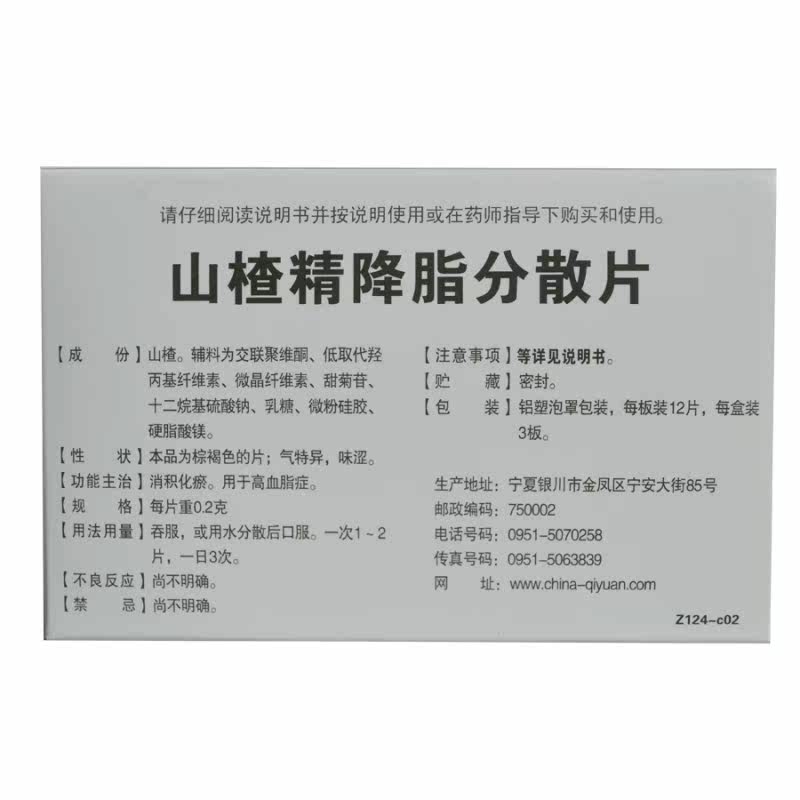 请仔细阅读说明书并按说明使用或在药师指导下购买和使用。

山楂精降脂分散片

【成　　份】山楂。辅料为交联聚维酮、低取代羟丙基纤维素、微晶纤维素、甜菊苷、十二烷基硫酸钠、乳糖、微粉硅胶、硬脂酸镁。

【性　　状】本品为棕褐色的片；气特异，味涩。

【功能主治】消积化瘀。用于高血脂症。

【规　　格】每片重0.2克

【用法用量】吞服，或用水分散后口服。一次1～2片，一日3次。

【不良反应】尚不明确。

【禁　　忌】尚不明确。

【注意事项】等详见说明书。

【贮　　藏】密封。

【包　　装】铝塑泡罩包装，每板装12片，每盒装3板。

生产地址：宁夏银川市金凤区宁安大街85号
邮政编码：750002
电话号码：0951-5070258
传真号码：0951-5063839
网　　址：www.china-qiyuan.com

Z124-c02